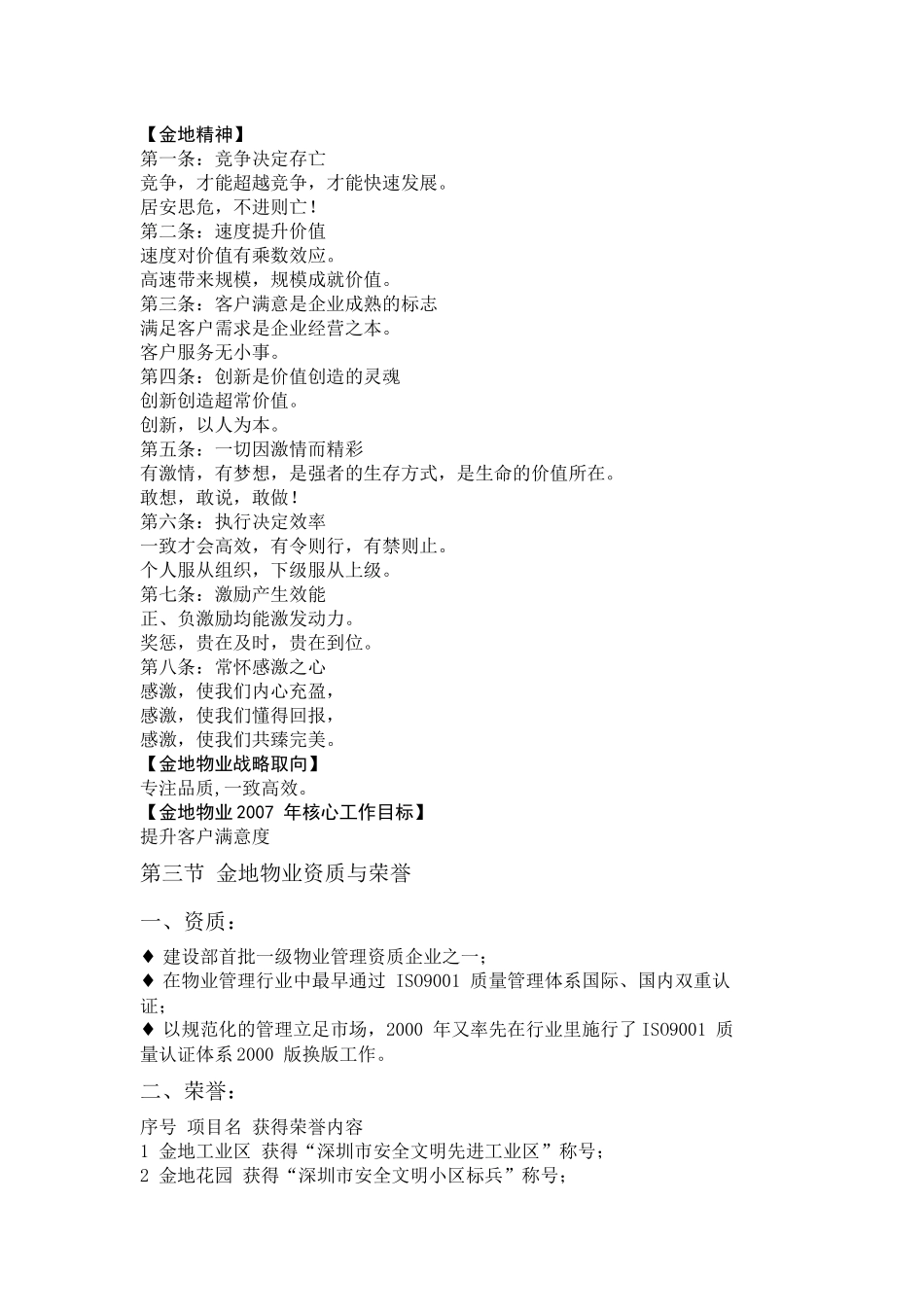 【金地精神】
第一条：竞争决定存亡
竞争，才能超越竞争，才能快速发展。
居安思危，不进则亡！
第二条：速度提升价值
速度对价值有乘数效应。
高速带来规模，规模成就价值。
第三条：客户满意是企业成熟的标志
满足客户需求是企业经营之本。
客户服务无小事。
第四条：创新是价值创造的灵魂
创新创造超常价值。
创新，以人为本。
第五条：一切因激情而精彩
有激情，有梦想，是强者的生存方式，是生命的价值所在。
敢想，敢说，敢做！
第六条：执行决定效率
一致才会高效，有令则行，有禁则止。
个人服从组织，下级服从上级。
第七条：激励产生效能
正、负激励均能激发动力。
奖惩，贵在及时，贵在到位。
第八条：常怀感激之心
感激，使我们内心充盈，
感激，使我们懂得回报，
感激，使我们共臻完美。
【金地物业战略取向】
专注品质,一致高效。
【金地物业2007年核心工作目标】
提升客户满意度

第三节 金地物业资质与荣誉

一、资质：

♦ 建设部首批一级物业管理资质企业之一；
♦ 在物业管理行业中最早通过ISO9001质量管理体系国际、国内双重认证；
♦ 以规范化的管理立足市场，2000年又率先在行业里施行了ISO9001质量认证体系2000版换版工作。

二、荣誉：

序号 项目名 获得荣誉内容
1 金地工业区 获得“深圳市安全文明先进工业区”称号；
2 金地花园 获得“深圳市安全文明小区标兵”称号；